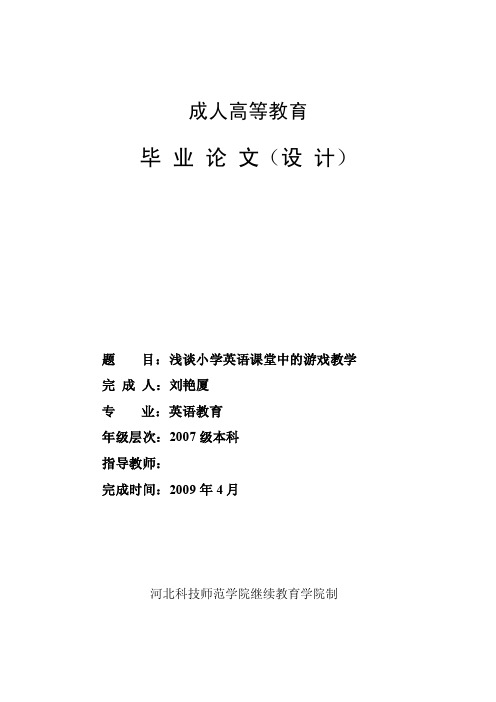 成人高等教育

毕 业 论 文（设 计）

题　　目：浅谈小学英语课堂中的游戏教学

完 成 人：刘艳厦

专　　业：英语教育

年级层次：2007 级本科

指导教师：

完成时间：2009 年 4 月

河北科技师范学院继续教育学院制